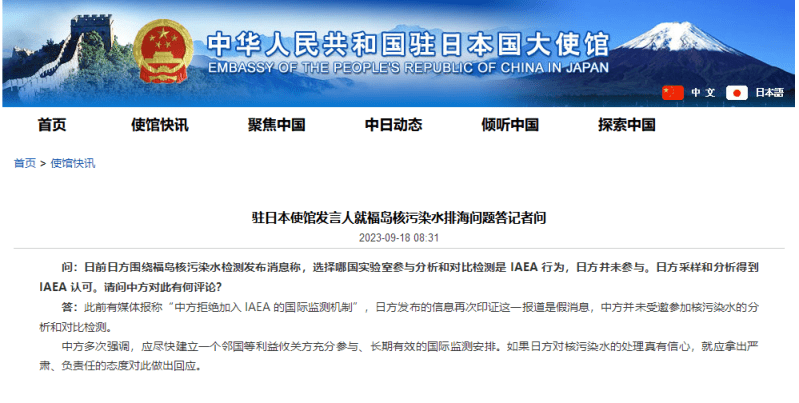 中华人民共和国驻日本国大使馆
EMBASSY OF THE PEOPLE'S REPUBLIC OF CHINA IN JAPAN

中文　日本語

首页　使馆快讯　聚焦中国　中日动态　倾听中国　探索中国

首页 > 使馆快讯

驻日本使馆发言人就福岛核污染水排海问题答记者问

2023-09-18 08:31

问：日前日方围绕福岛核污染水检测发布消息称，选择哪国实验室参与分析和对比检测是 IAEA 行为，日方并未参与。日方采样和分析得到 IAEA 认可。请问中方对此有何评论？

答：此前有媒体报称“中方拒绝加入 IAEA 的国际监测机制”，日方发布的信息再次印证这一报道是假消息，中方并未受邀参加核污染水的分析和对比检测。

中方多次强调，应尽快建立一个邻国等利益攸关方充分参与、长期有效的国际监测安排。如果日方对核污染水的处理真有信心，就应拿出严肃、负责任的态度对此做出回应。